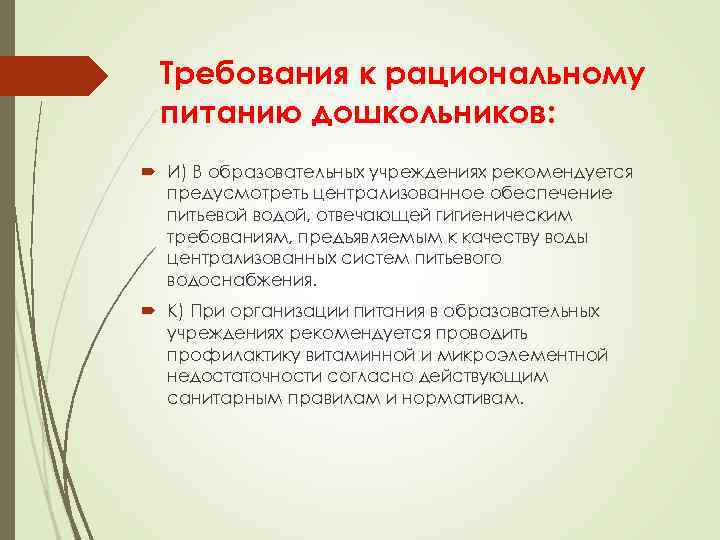 Требования к рациональному питанию дошкольников:

И) В образовательных учреждениях рекомендуется предусмотреть централизованное обеспечение питьевой водой, отвечающей гигиеническим требованиям, предъявляемым к качеству воды централизованных систем питьевого водоснабжения.

К) При организации питания в образовательных учреждениях рекомендуется проводить профилактику витаминной и микроэлементной недостаточности согласно действующим санитарным правилам и нормативам.